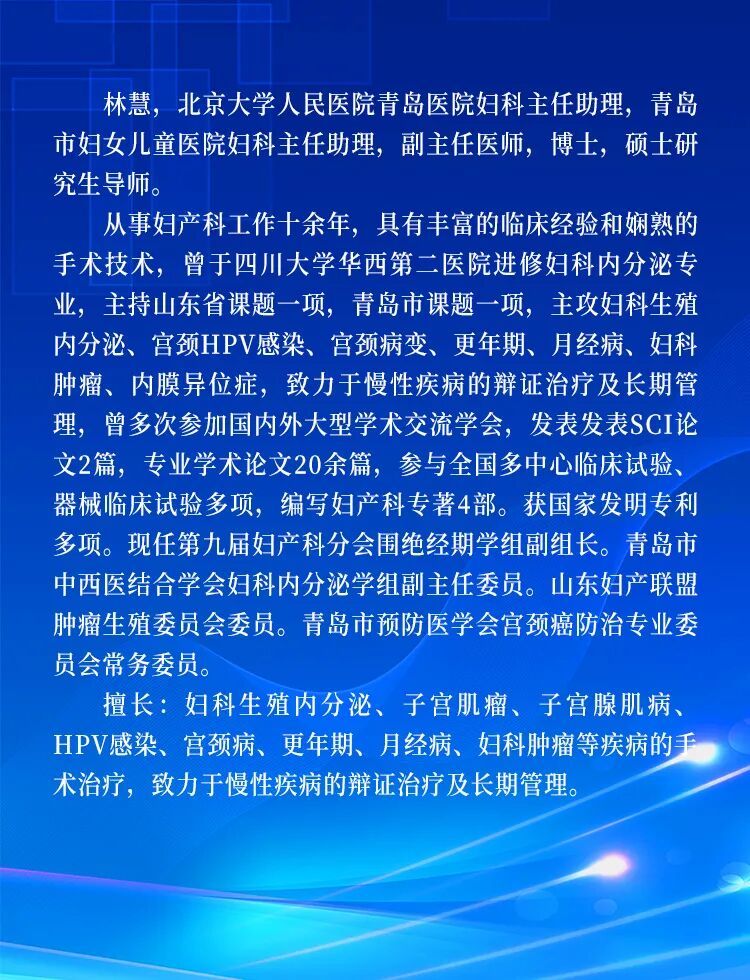 林慧，北京大学人民医院青岛医院妇科主任助理，青岛市妇女儿童医院妇科主任助理，副主任医师，博士，硕士研究生导师。

从事妇产科工作十余年，具有丰富的临床经验和娴熟的手术技术，曾于四川大学华西第二医院进修妇科内分泌专业，主持山东省课题一项，青岛市课题一项，主攻妇科生殖内分泌、宫颈HPV感染、宫颈病变、更年期、月经病、妇科肿瘤、内膜异位症，致力于慢性疾病的辩证治疗及长期管理，曾多次参加国内外大型学术交流学会，发表发表SCI论文2篇，专业学术论文20余篇，参与全国多中心临床试验、器械临床试验多项，编写妇产科专著4部。获国家发明专利多项。现任第九届妇产科分会围绝经期学组副组长。青岛市中西医结合学会妇科内分泌学组副主任委员。山东妇产联盟肿瘤生殖委员会委员。青岛市预防医学会宫颈癌防治专业委员会常务委员。

擅长：妇科生殖内分泌、子宫肌瘤、子宫腺肌病、HPV感染、宫颈病、更年期、月经病、妇科肿瘤等疾病的手术治疗，致力于慢性疾病的辩证治疗及长期管理。